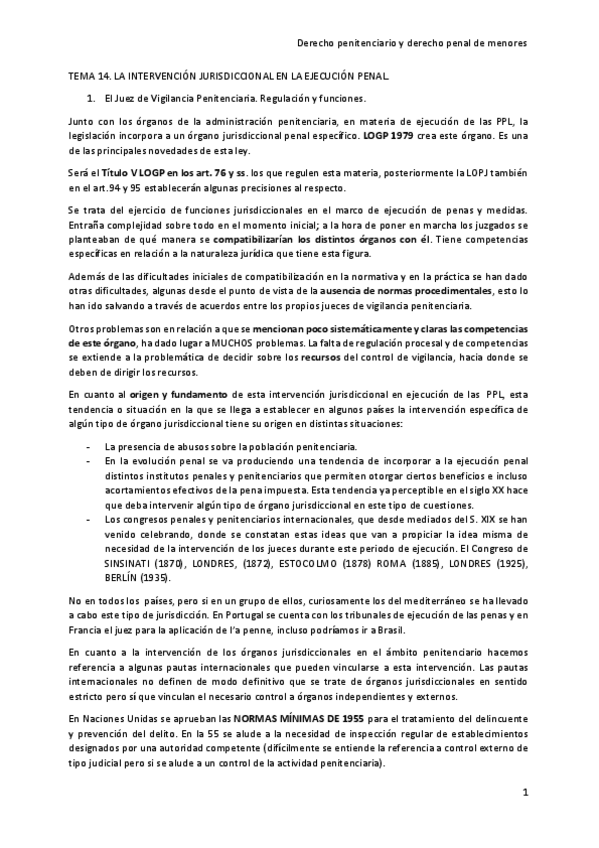 Derecho penitenciario y derecho penal de menores

TEMA 14. LA INTERVENCIÓN JURISDICCIONAL EN LA EJECUCIÓN PENAL.

1. El Juez de Vigilancia Penitenciaria. Regulación y funciones.

Junto con los órganos de la administración penitenciaria, en materia de ejecución de las PPL, la legislación incorpora a un órgano jurisdiccional penal específico. LOGP 1979 crea este órgano. Es una de las principales novedades de esta ley.

Será el Título V LOGP en los art. 76 y ss. los que regulen esta materia, posteriormente la LOPJ también en el art.94 y 95 establecerán algunas precisiones al respecto.

Se trata del ejercicio de funciones jurisdiccionales en el marco de ejecución de penas y medidas. Entraña complejidad sobre todo en el momento inicial; a la hora de poner en marcha los juzgados se planteaban de qué manera se compatibilizarían los distintos órganos con él. Tiene competencias específicas en relación a la naturaleza jurídica que tiene esta figura.

Además de las dificultades iniciales de compatibilización en la normativa y en la práctica se han dado otras dificultades, algunas desde el punto de vista de la ausencia de normas procedimentales, esto lo han ido salvando a través de acuerdos entre los propios jueces de vigilancia penitenciaria.

Otros problemas son en relación a que se mencionan poco sistemáticamente y claras las competencias de este órgano, ha dado lugar a MUCHOS problemas. La falta de regulación procesal y de competencias se extiende a la problemática de decidir sobre los recursos del control de vigilancia, hacia donde se deben de dirigir los recursos.

En cuanto al origen y fundamento de esta intervención jurisdiccional en ejecución de las PPL, esta tendencia o situación en la que se llega a establecer en algunos países la intervención específica de algún tipo de órgano jurisdiccional tiene su origen en distintas situaciones:

- La presencia de abusos sobre la población penitenciaria.
- En la evolución penal se va produciendo una tendencia de incorporar a la ejecución penal distintos institutos penales y penitenciarios que permiten otorgar ciertos beneficios e incluso acortamientos efectivos de la pena impuesta. Esta tendencia ya perceptible en el siglo XX hace que deba intervenir algún tipo de órgano jurisdiccional en este tipo de cuestiones.
- Los congresos penales y penitenciarios internacionales, que desde mediados del S. XIX se han venido celebrando, donde se constatan estas ideas que van a propiciar la idea misma de necesidad de la intervención de los jueces durante este periodo de ejecución. El Congreso de SINSINATI (1870), LONDRES, (1872), ESTOCOLMO (1878) ROMA (1885), LONDRES (1925), BERLÍN (1935).

No en todos los países, pero si en un grupo de ellos, curiosamente los del mediterráneo se ha llevado a cabo este tipo de jurisdicción. En Portugal se cuenta con los tribunales de ejecución de las penas y en Francia el juez para la aplicación de l'a penne, incluso podríamos ir a Brasil.

En cuanto a la intervención de los órganos jurisdiccionales en el ámbito penitenciario hacemos referencia a algunas pautas internacionales que pueden vincularse a esta intervención. Las pautas internacionales no definen de modo definitivo que se trate de órganos jurisdiccionales en sentido estricto pero sí que vinculan el necesario control a órganos independientes y externos.

En Naciones Unidas se aprueban las NORMAS MÍNIMAS DE 1955 para el tratamiento del delincuente y prevención del delito. En la 55 se alude a la necesidad de inspección regular de establecimientos designados por una autoridad competente (difícilmente se entiende la referencia a control externo de tipo judicial pero si se alude a un control de la actividad penitenciaria).

1